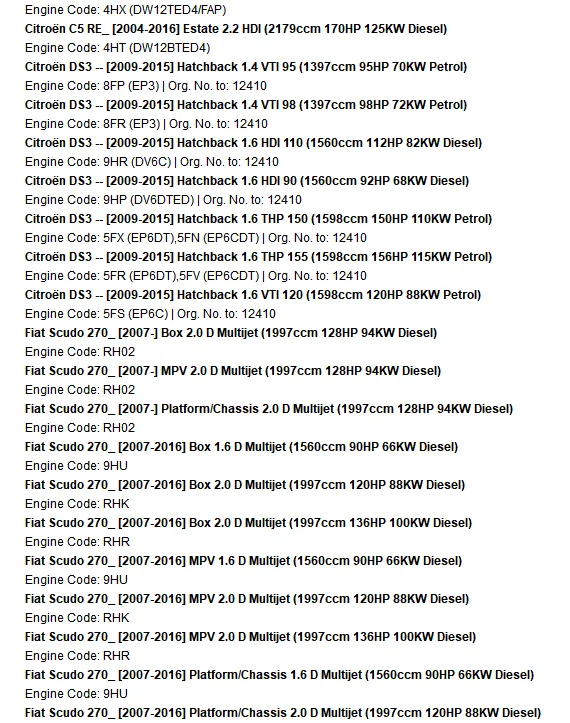 Engine Code: 4HX (DW12TED4/FAP)
Citroën C5 RE_ [2004-2016] Estate 2.2 HDI (2179ccm 170HP 125KW Diesel)
Engine Code: 4HT (DW12BTED4)
Citroën DS3 -- [2009-2015] Hatchback 1.4 VTI 95 (1397ccm 95HP 70KW Petrol)
Engine Code: 8FP (EP3) | Org. No. to: 12410
Citroën DS3 -- [2009-2015] Hatchback 1.4 VTI 98 (1397ccm 98HP 72KW Petrol)
Engine Code: 8FR (EP3) | Org. No. to: 12410
Citroën DS3 -- [2009-2015] Hatchback 1.6 HDI 110 (1560ccm 112HP 82KW Diesel)
Engine Code: 9HR (DV6C) | Org. No. to: 12410
Citroën DS3 -- [2009-2015] Hatchback 1.6 HDI 90 (1560ccm 92HP 68KW Diesel)
Engine Code: 9HP (DV6DTED) | Org. No. to: 12410
Citroën DS3 -- [2009-2015] Hatchback 1.6 THP 150 (1598ccm 150HP 110KW Petrol)
Engine Code: 5FX (EP6DT),5FN (EP6CDT) | Org. No. to: 12410
Citroën DS3 -- [2009-2015] Hatchback 1.6 THP 155 (1598ccm 156HP 115KW Petrol)
Engine Code: 5FR (EP6DT),5FV (EP6CDT) | Org. No. to: 12410
Citroën DS3 -- [2009-2015] Hatchback 1.6 VTI 120 (1598ccm 120HP 88KW Petrol)
Engine Code: 5FS (EP6C) | Org. No. to: 12410
Fiat Scudo 270_ [2007-] Box 2.0 D Multijet (1997ccm 128HP 94KW Diesel)
Engine Code: RH02
Fiat Scudo 270_ [2007-] MPV 2.0 D Multijet (1997ccm 128HP 94KW Diesel)
Engine Code: RH02
Fiat Scudo 270_ [2007-] Platform/Chassis 2.0 D Multijet (1997ccm 128HP 94KW Diesel)
Engine Code: RH02
Fiat Scudo 270_ [2007-2016] Box 1.6 D Multijet (1560ccm 90HP 66KW Diesel)
Engine Code: 9HU
Fiat Scudo 270_ [2007-2016] Box 2.0 D Multijet (1997ccm 120HP 88KW Diesel)
Engine Code: RHK
Fiat Scudo 270_ [2007-2016] Box 2.0 D Multijet (1997ccm 136HP 100KW Diesel)
Engine Code: RHR
Fiat Scudo 270_ [2007-2016] MPV 1.6 D Multijet (1560ccm 90HP 66KW Diesel)
Engine Code: 9HU
Fiat Scudo 270_ [2007-2016] MPV 2.0 D Multijet (1997ccm 120HP 88KW Diesel)
Engine Code: RHK
Fiat Scudo 270_ [2007-2016] MPV 2.0 D Multijet (1997ccm 136HP 100KW Diesel)
Engine Code: RHR
Fiat Scudo 270_ [2007-2016] Platform/Chassis 1.6 D Multijet (1560ccm 90HP 66KW Diesel)
Engine Code: 9HU
Fiat Scudo 270_ [2007-2016] Platform/Chassis 2.0 D Multijet (1997ccm 120HP 88KW Diesel)